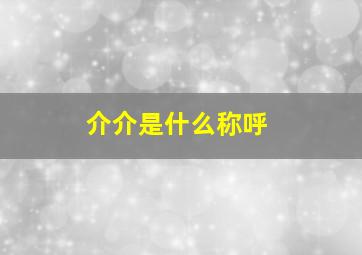 介介是什么称呼